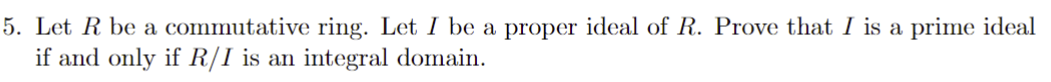 5. Let $R$ be a commutative ring. Let $I$ be a proper ideal of $R$. Prove that $I$ is a prime ideal if and only if $R/I$ is an integral domain.